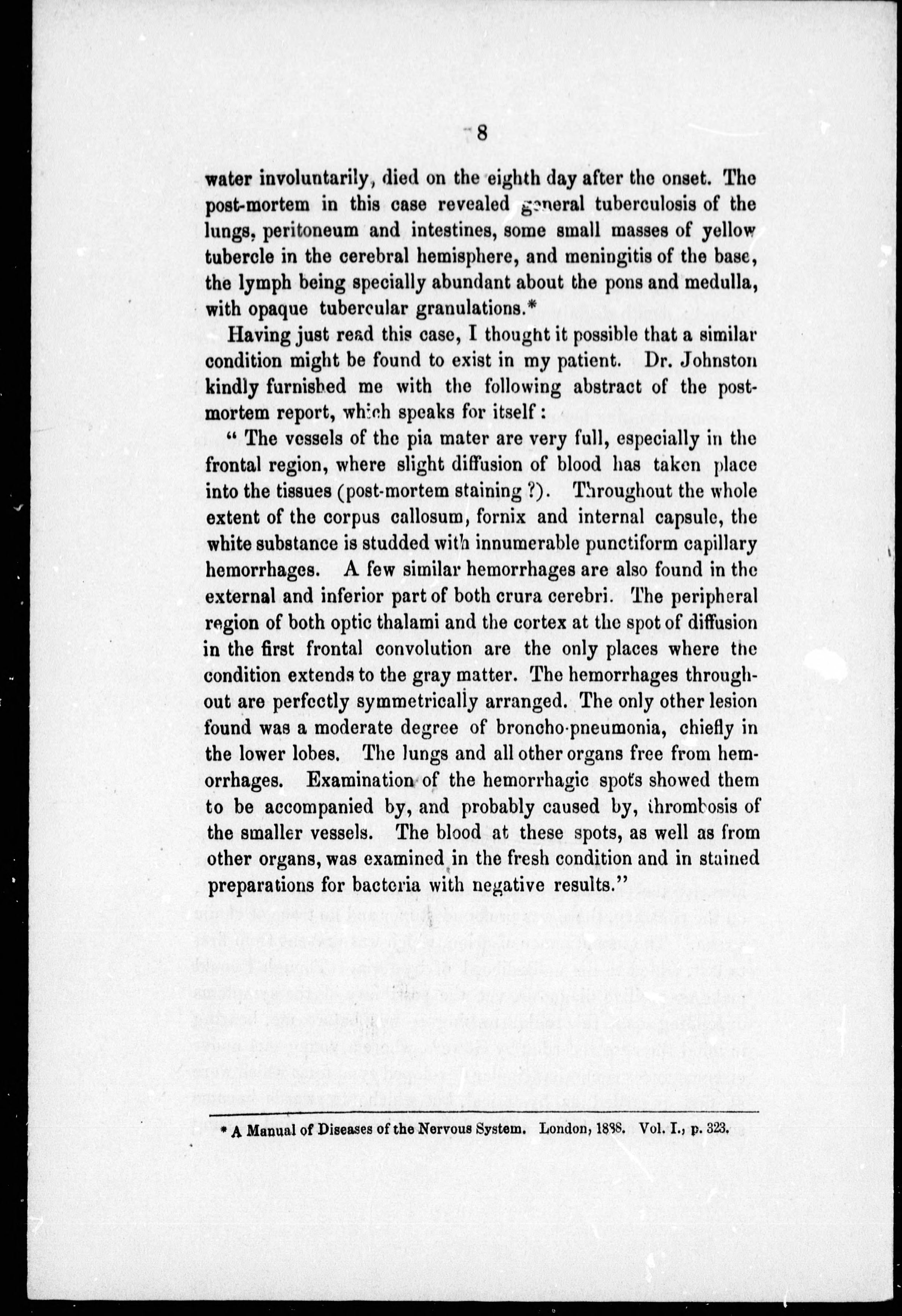 8

water involuntarily, died on the eighth day after the onset. The post-mortem in this case revealed general tuberculosis of the lungs, peritoneum and intestines, some small masses of yellow tubercle in the cerebral hemisphere, and meningitis of the base, the lymph being specially abundant about the pons and medulla, with opaque tubercular granulations.*

Having just read this case, I thought it possible that a similar condition might be found to exist in my patient. Dr. Johnston kindly furnished me with the following abstract of the post-mortem report, which speaks for itself:

" The vessels of the pia mater are very full, especially in the frontal region, where slight diffusion of blood has taken place into the tissues (post-mortem staining ?). Throughout the whole extent of the corpus callosum, fornix and internal capsule, the white substance is studded with innumerable punctiform capillary hemorrhages. A few similar hemorrhages are also found in the external and inferior part of both crura cerebri. The peripheral region of both optic thalami and the cortex at the spot of diffusion in the first frontal convolution are the only places where the condition extends to the gray matter. The hemorrhages throughout are perfectly symmetrically arranged. The only other lesion found was a moderate degree of broncho-pneumonia, chiefly in the lower lobes. The lungs and all other organs free from hemorrhages. Examination of the hemorrhagic spots showed them to be accompanied by, and probably caused by, thrombosis of the smaller vessels. The blood at these spots, as well as from other organs, was examined in the fresh condition and in stained preparations for bacteria with negative results."

* A Manual of Diseases of the Nervous System. London, 1888. Vol. I., p. 323.